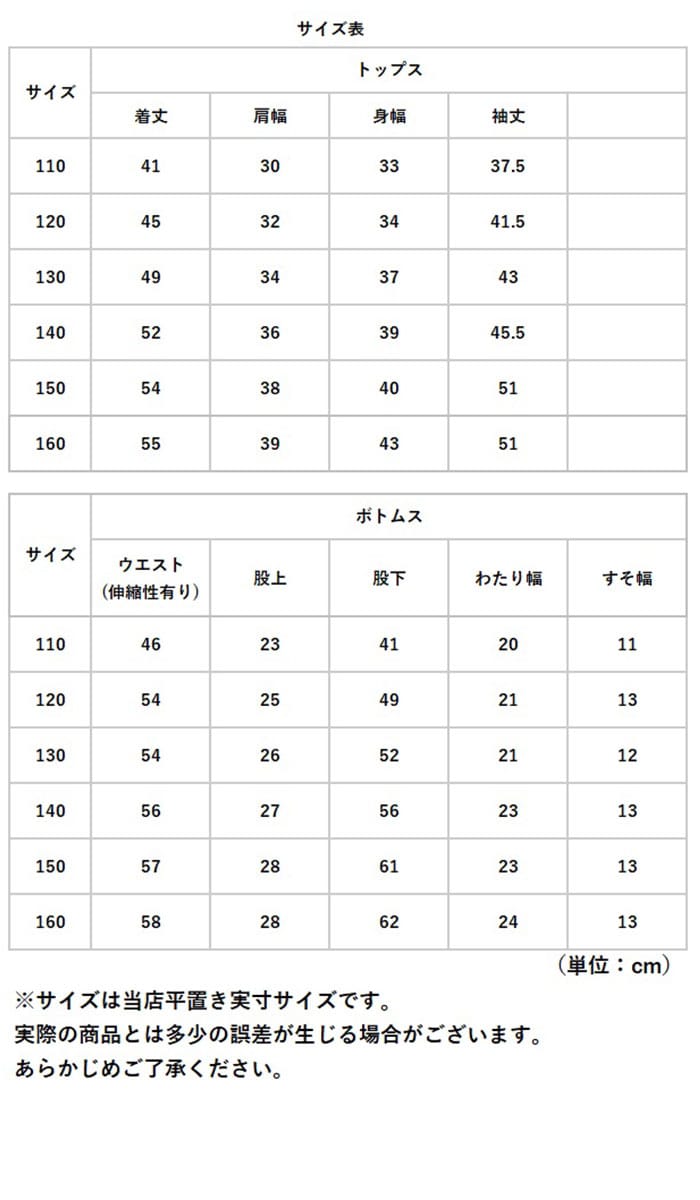 サイズ表

| サイズ | トップス | | | | |
|---|---|---|---|---|---|
| | 着丈 | 肩幅 | 身幅 | 袖丈 | |
| 110 | 41 | 30 | 33 | 37.5 | |
| 120 | 45 | 32 | 34 | 41.5 | |
| 130 | 49 | 34 | 37 | 43 | |
| 140 | 52 | 36 | 39 | 45.5 | |
| 150 | 54 | 38 | 40 | 51 | |
| 160 | 55 | 39 | 43 | 51 | |

| サイズ | ボトムス | | | | |
|---|---|---|---|---|---|
| | ウエスト (伸縮性有り) | 股上 | 股下 | わたり幅 | すそ幅 |
| 110 | 46 | 23 | 41 | 20 | 11 |
| 120 | 54 | 25 | 49 | 21 | 13 |
| 130 | 54 | 26 | 52 | 21 | 12 |
| 140 | 56 | 27 | 56 | 23 | 13 |
| 150 | 57 | 28 | 61 | 23 | 13 |
| 160 | 58 | 28 | 62 | 24 | 13 |

（単位：cm）

※サイズは当店平置き実寸サイズです。
実際の商品とは多少の誤差が生じる場合がございます。
あらかじめご了承ください。